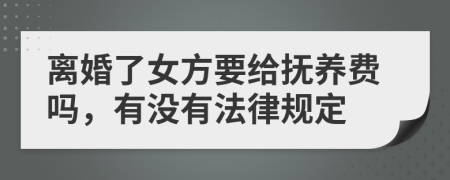 离婚了女方要给抚养费吗，有没有法律规定